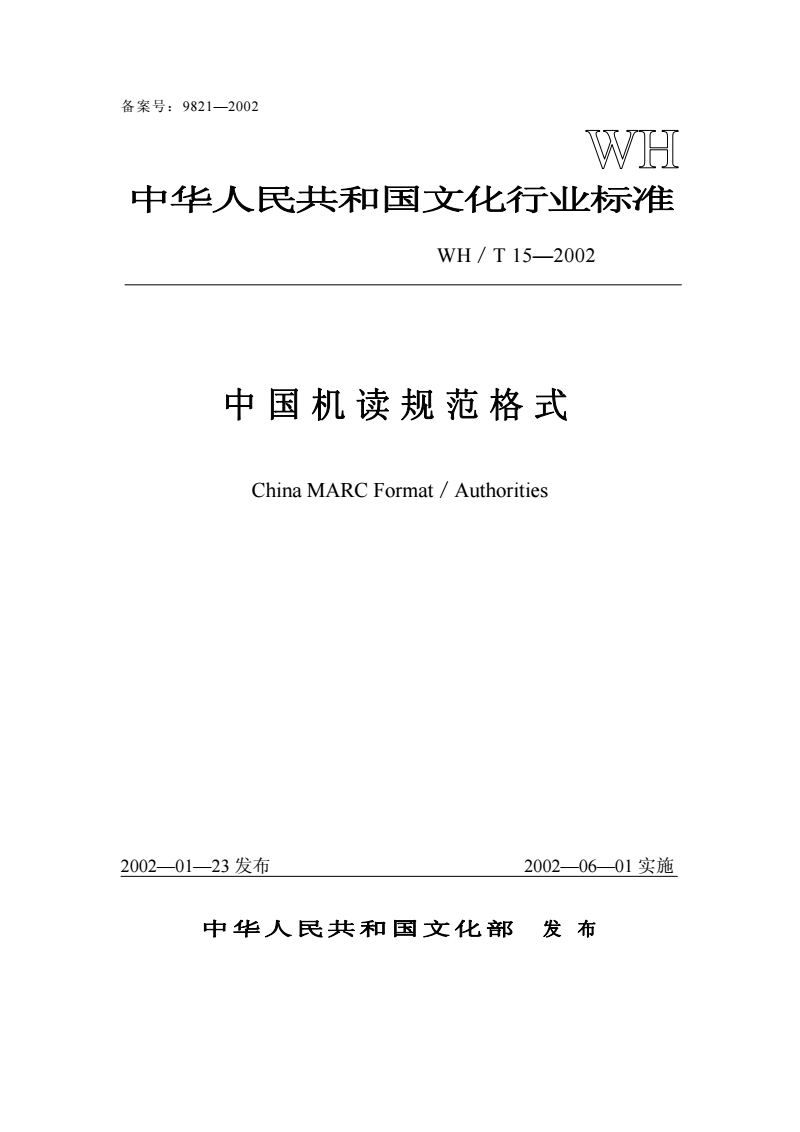 备案号：9821—2002

WH

中华人民共和国文化行业标准

WH / T 15—2002

中国机读规范格式

China MARC Format / Authorities

2002—01—23 发布

2002—06—01 实施

中华人民共和国文化部 发布